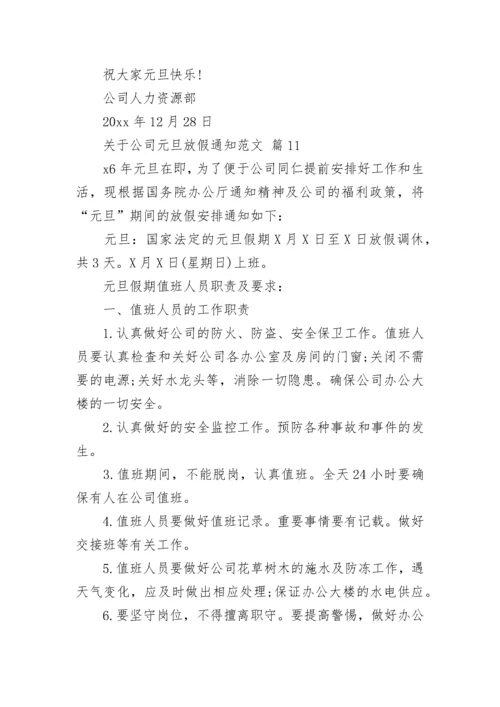 祝大家元旦快乐!

公司人力资源部

20xx 年 12 月 28 日

关于公司元旦放假通知范文 篇 11

x6 年元旦在即，为了便于公司同仁提前安排好工作和生活，现根据国务院办公厅通知精神及公司的福利政策，将“元旦”期间的放假安排通知如下：

元旦：国家法定的元旦假期 X 月 X 日至 X 日放假调休，共 3 天。X 月 X 日(星期日)上班。

元旦假期值班人员职责及要求：

一、值班人员的工作职责

1. 认真做好公司的防火、防盗、安全保卫工作。值班人员要认真检查和关好公司各办公室及房间的门窗;关闭不需要的电源;关好水龙头等，消除一切隐患。确保公司办公大楼的一切安全。

2. 认真做好的安全监控工作。预防各种事故和事件的发生。

3. 值班期间，不能脱岗，认真值班。全天 24 小时要确保有人在公司值班。

4. 值班人员要做好值班记录。重要事情要有记载。做好交接班等有关工作。

5. 值班人员要做好公司花草树木的施水及防冻工作，遇天气变化，应及时做出相应处理;保证办公大楼的水电供应。

6. 要坚守岗位，不得擅离职守。要提高警惕，做好办公